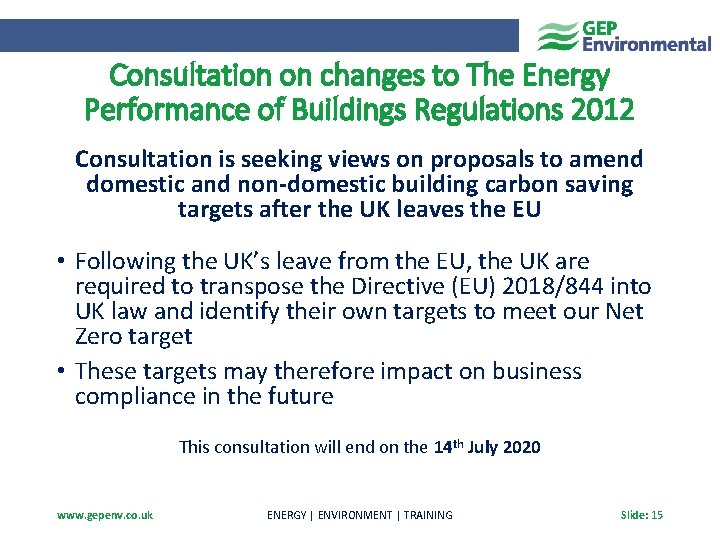 GEP Environmental

Consultation on changes to The Energy Performance of Buildings Regulations 2012

Consultation is seeking views on proposals to amend domestic and non-domestic building carbon saving targets after the UK leaves the EU

• Following the UK's leave from the EU, the UK are required to transpose the Directive (EU) 2018/844 into UK law and identify their own targets to meet our Net Zero target
• These targets may therefore impact on business compliance in the future

This consultation will end on the 14th July 2020

www.gepenv.co.uk ENERGY | ENVIRONMENT | TRAINING Slide: 15